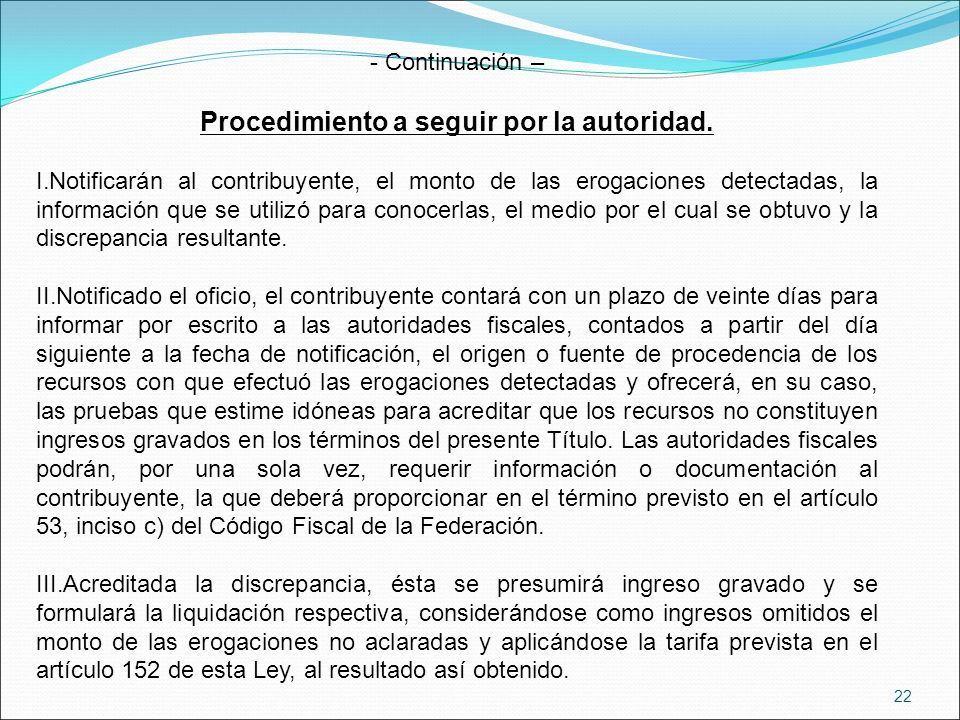 - Continuación –

Procedimiento a seguir por la autoridad.

I.Notificarán al contribuyente, el monto de las erogaciones detectadas, la información que se utilizó para conocerlas, el medio por el cual se obtuvo y la discrepancia resultante.

II.Notificado el oficio, el contribuyente contará con un plazo de veinte días para informar por escrito a las autoridades fiscales, contados a partir del día siguiente a la fecha de notificación, el origen o fuente de procedencia de los recursos con que efectuó las erogaciones detectadas y ofrecerá, en su caso, las pruebas que estime idóneas para acreditar que los recursos no constituyen ingresos gravados en los términos del presente Título. Las autoridades fiscales podrán, por una sola vez, requerir información o documentación al contribuyente, la que deberá proporcionar en el término previsto en el artículo 53, inciso c) del Código Fiscal de la Federación.

III.Acreditada la discrepancia, ésta se presumirá ingreso gravado y se formulará la liquidación respectiva, considerándose como ingresos omitidos el monto de las erogaciones no aclaradas y aplicándose la tarifa prevista en el artículo 152 de esta Ley, al resultado así obtenido.

22